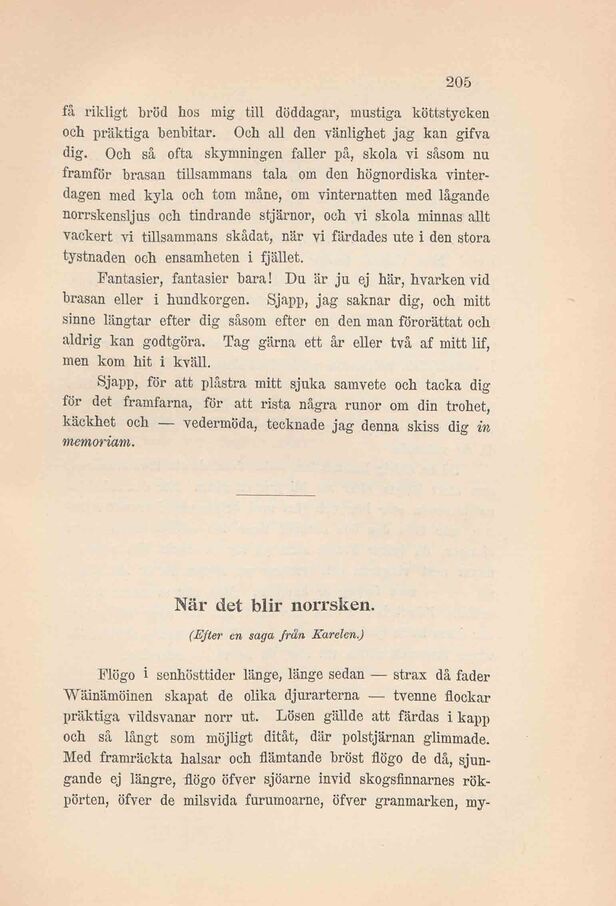 205

få rikligt bröd hos mig till döddagar, mustiga köttstycken och präktiga benbitar. Och all den vänlighet jag kan gifva dig. Och så ofta skymningen faller på, skola vi såsom nu framför brasan tillsammans tala om den högnordiska vinterdagen med kyla och tom måne, om vinternatten med lågande norrskensljus och tindrande stjärnor, och vi skola minnas allt vackert vi tillsammans skådat, när vi färdades ute i den stora tystnaden och ensamheten i fjället.

Fantasier, fantasier bara! Du är ju ej här, hvarken vid brasan eller i hundkorgen. Sjapp, jag saknar dig, och mitt sinne längtar efter dig såsom efter en den man förorättat och aldrig kan godtgöra. Tag gärna ett år eller två af mitt lif, men kom hit i kväll.

Sjapp, för att plåstra mitt sjuka samvete och tacka dig för det framfarna, för att rista några runor om din trohet, käckhet och — vedermöda, tecknade jag denna skiss dig in memoriam.

När det blir norrsken.

(Efter en saga från Karelen.)

Flögo i senhösttider länge, länge sedan — strax då fader Wäinämöinen skapat de olika djurarterna — tvenne flockar präktiga vildsvanar norr ut. Lösen gällde att färdas i kapp och så långt som möjligt ditåt, där polstjärnan glimmade. Med framräckta halsar och flämtande bröst flögo de då, sjungande ej längre, flögo öfver sjöarne invid skogsfinnarnes rökpörten, öfver de milsvida furumoarne, öfver granmarken, my-